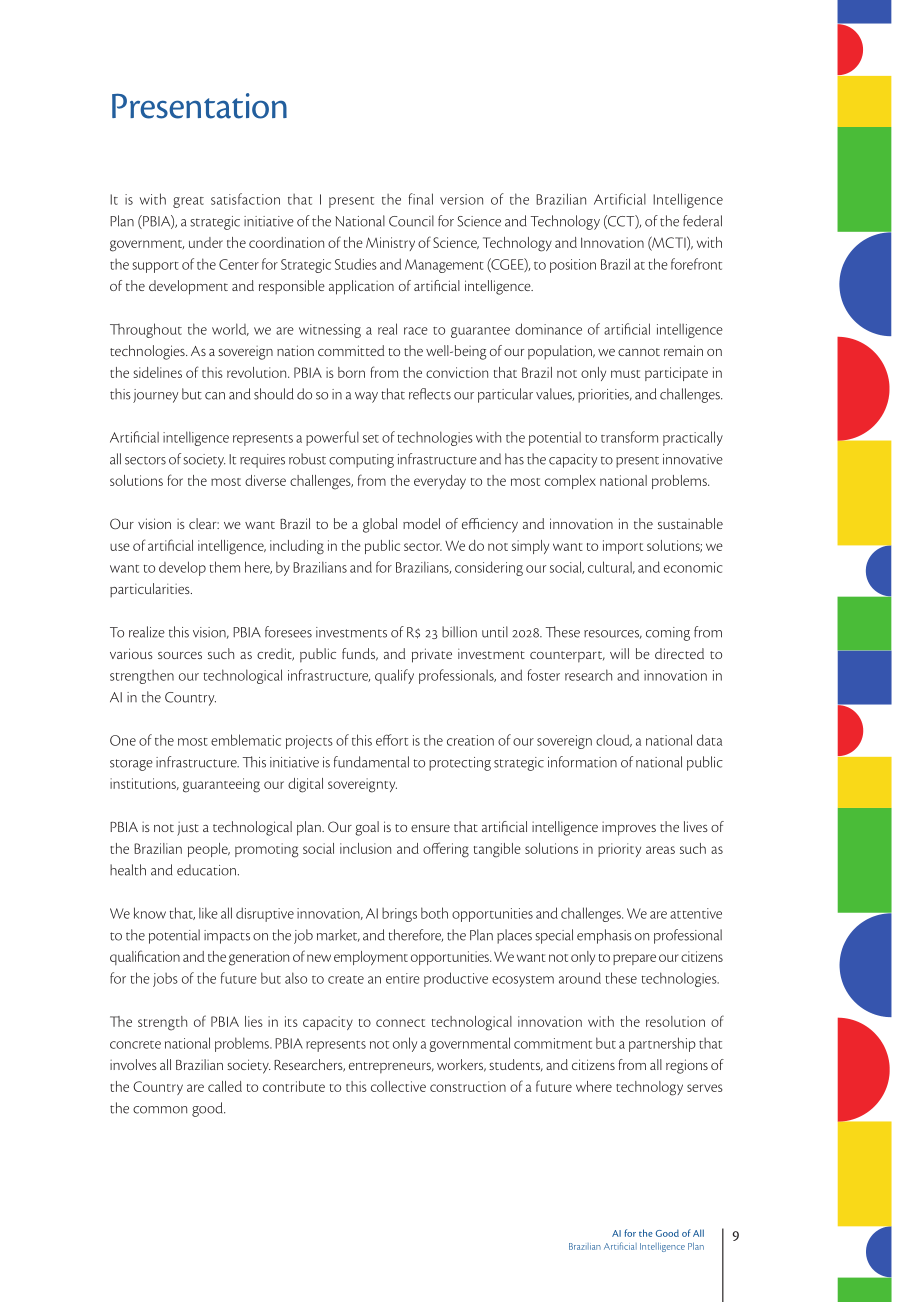 Presentation

It is with great satisfaction that I present the final version of the Brazilian Artificial Intelligence Plan (PBIA), a strategic initiative of the National Council for Science and Technology (CCT), of the federal government, under the coordination of the Ministry of Science, Technology and Innovation (MCTI), with the support of the Center for Strategic Studies and Management (CGEE), to position Brazil at the forefront of the development and responsible application of artificial intelligence.

Throughout the world, we are witnessing a real race to guarantee dominance of artificial intelligence technologies. As a sovereign nation committed to the well-being of our population, we cannot remain on the sidelines of this revolution. PBIA is born from the conviction that Brazil not only must participate in this journey but can and should do so in a way that reflects our particular values, priorities, and challenges.

Artificial intelligence represents a powerful set of technologies with the potential to transform practically all sectors of society. It requires robust computing infrastructure and has the capacity to present innovative solutions for the most diverse challenges, from the everyday to the most complex national problems.

Our vision is clear: we want Brazil to be a global model of efficiency and innovation in the sustainable use of artificial intelligence, including in the public sector. We do not simply want to import solutions; we want to develop them here, by Brazilians and for Brazilians, considering our social, cultural, and economic particularities.

To realize this vision, PBIA foresees investments of R$ 23 billion until 2028. These resources, coming from various sources such as credit, public funds, and private investment counterpart, will be directed to strengthen our technological infrastructure, qualify professionals, and foster research and innovation in AI in the Country.

One of the most emblematic projects of this effort is the creation of our sovereign cloud, a national data storage infrastructure. This initiative is fundamental to protecting strategic information of national public institutions, guaranteeing our digital sovereignty.

PBIA is not just a technological plan. Our goal is to ensure that artificial intelligence improves the lives of the Brazilian people, promoting social inclusion and offering tangible solutions in priority areas such as health and education.

We know that, like all disruptive innovation, AI brings both opportunities and challenges. We are attentive to the potential impacts on the job market, and therefore, the Plan places special emphasis on professional qualification and the generation of new employment opportunities. We want not only to prepare our citizens for the jobs of the future but also to create an entire productive ecosystem around these technologies.

The strength of PBIA lies in its capacity to connect technological innovation with the resolution of concrete national problems. PBIA represents not only a governmental commitment but a partnership that involves all Brazilian society. Researchers, entrepreneurs, workers, students, and citizens from all regions of the Country are called to contribute to this collective construction of a future where technology serves the common good.

AI for the Good of All
Brazilian Artificial Intelligence Plan

9